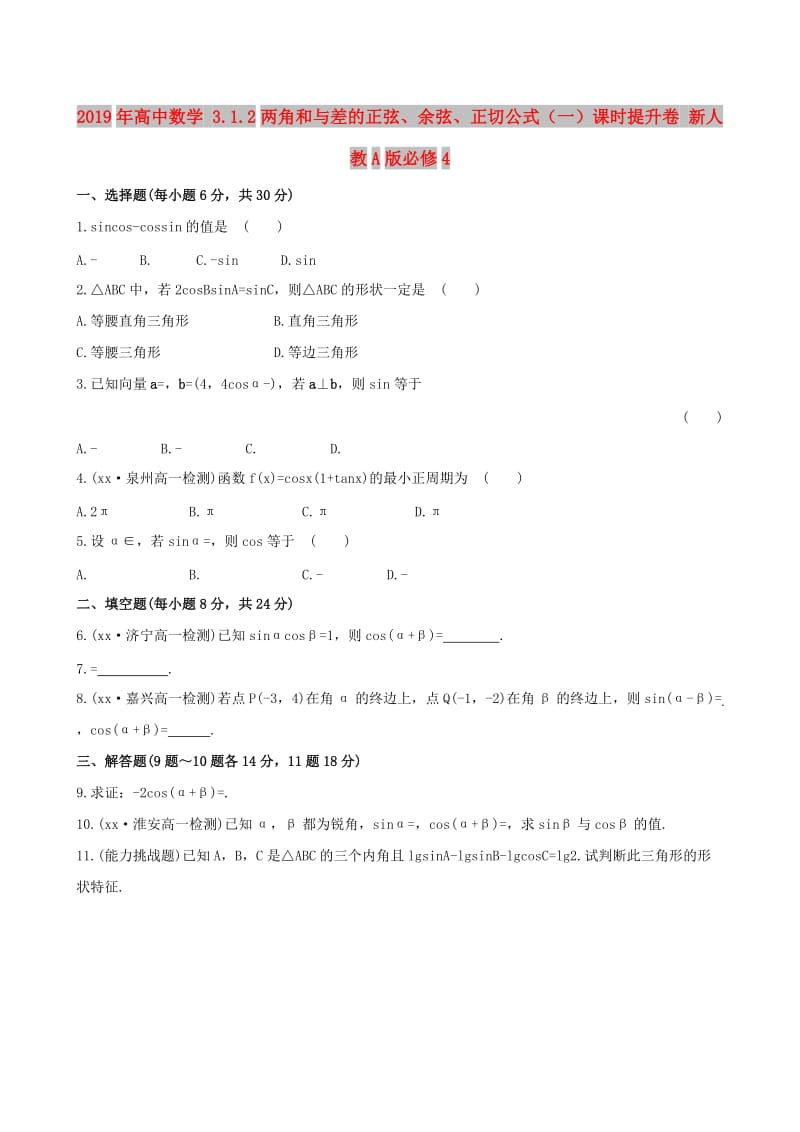 2019年高中数学 3.1.2两角和与差的正弦、余弦、正切公式（一）课时提升卷 新人教A版必修4

一、选择题(每小题6分，共30分)

1.sincos-cossin的值是 (　　)

A.-　　B.　　C.-sin　　D.sin

2.△ABC中，若2cosBsinA=sinC，则△ABC的形状一定是 (　　)

A.等腰直角三角形　　B.直角三角形

C.等腰三角形　　D.等边三角形

3.已知向量a=，b=(4，4cosα-)，若a⊥b，则sin等于

(　　)

A.-　　B.-　　C.　　D.

4.(xx·泉州高一检测)函数f(x)=cosx(1+tanx)的最小正周期为 (　　)

A.2π　　B.π　　C.π　　D.π

5.设α∈，若sinα=，则cos等于 (　　)

A.　　B.　　C.-　　D.-

二、填空题(每小题8分，共24分)

6.(xx·济宁高一检测)已知sinαcosβ=1，则cos(α+β)=________.

7.=__________.

8.(xx·嘉兴高一检测)若点P(-3，4)在角α的终边上，点Q(-1，-2)在角β的终边上，则sin(α-β)=，cos(α+β)=______.

三、解答题(9题～10题各14分，11题18分)

9.求证：-2cos(α+β)=.

10.(xx·淮安高一检测)已知α，β都为锐角，sinα=，cos(α+β)=，求sinβ与cosβ的值.

11.(能力挑战题)已知A，B，C是△ABC的三个内角且lgsinA-lgsinB-lgcosC=lg2.试判断此三角形的形状特征.